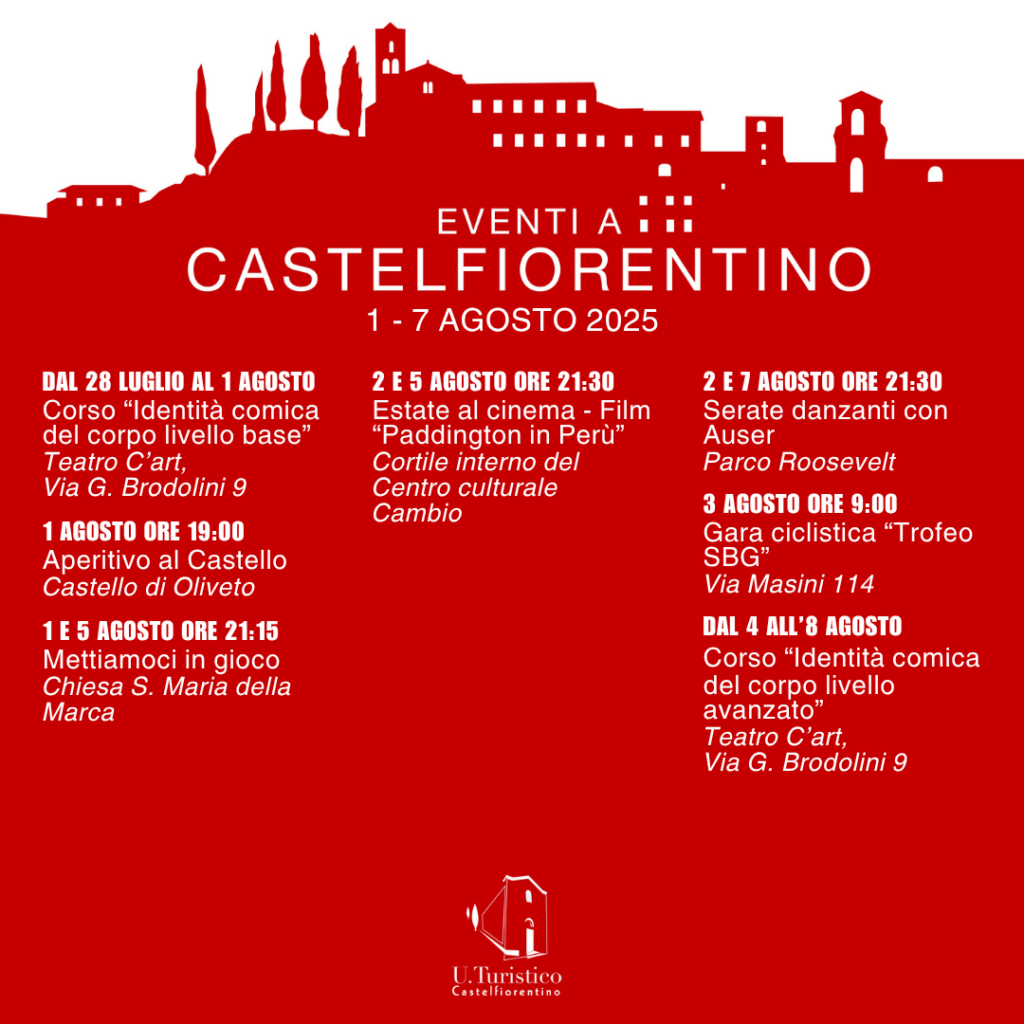 EVENTI A
CASTELFIORENTINO
1 - 7 AGOSTO 2025

DAL 28 LUGLIO AL 1 AGOSTO
Corso “Identità comica del corpo livello base”
Teatro C’art,
Via G. Brodolini 9

1 AGOSTO ORE 19:00
Aperitivo al Castello
Castello di Oliveto

1 E 5 AGOSTO ORE 21:15
Mettiamoci in gioco
Chiesa S. Maria della Marca

2 E 5 AGOSTO ORE 21:30
Estate al cinema - Film “Paddington in Perù”
Cortile interno del Centro culturale Cambio

2 E 7 AGOSTO ORE 21:30
Serate danzanti con Auser
Parco Roosevelt

3 AGOSTO ORE 9:00
Gara ciclistica “Trofeo SBG”
Via Masini 114

DAL 4 ALL’8 AGOSTO
Corso “Identità comica del corpo livello avanzato”
Teatro C’art,
Via G. Brodolini 9

U.Turistico
Castelfiorentino